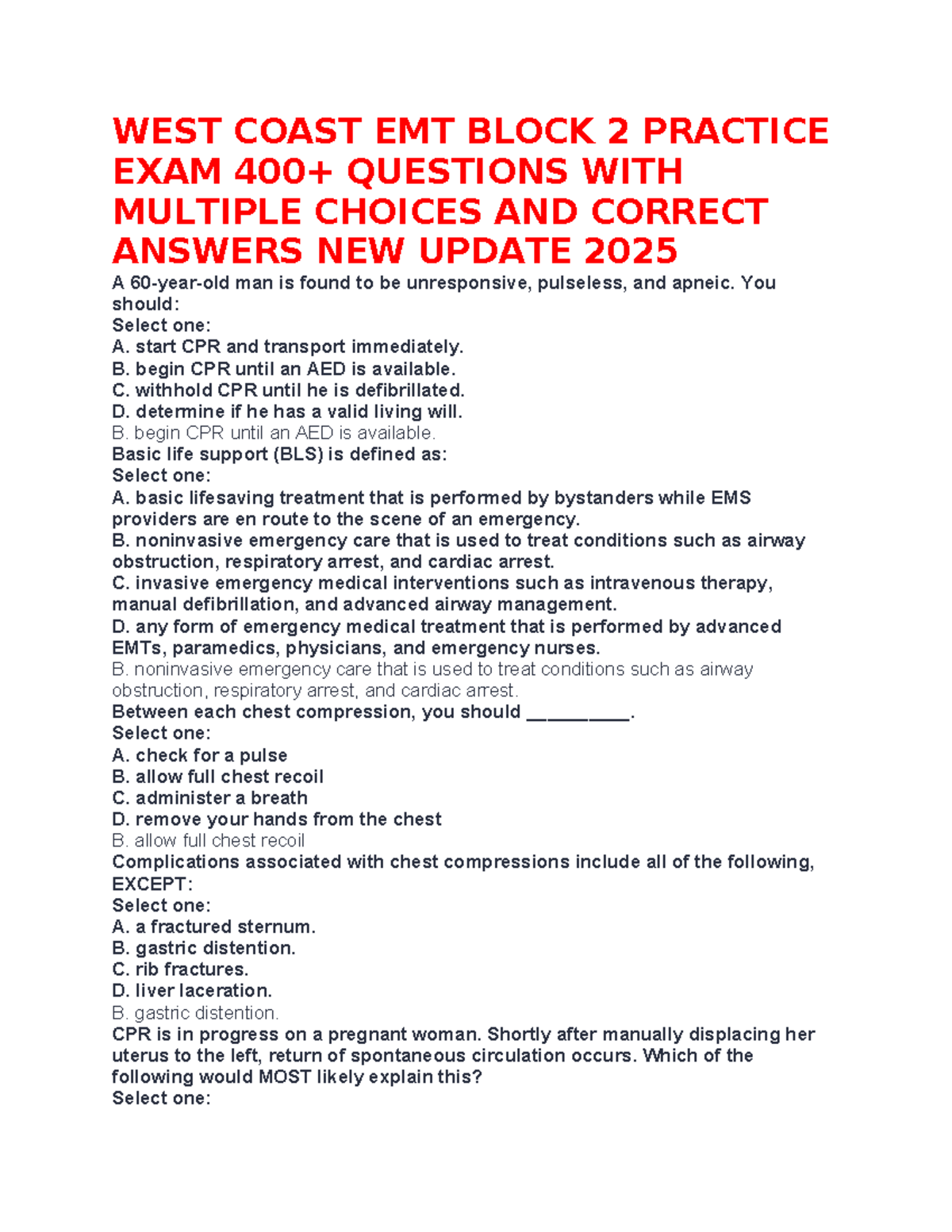 WEST COAST EMT BLOCK 2 PRACTICE EXAM 400+ QUESTIONS WITH MULTIPLE CHOICES AND CORRECT ANSWERS NEW UPDATE 2025

A 60-year-old man is found to be unresponsive, pulseless, and apneic. You should:
Select one:
A. start CPR and transport immediately.
B. begin CPR until an AED is available.
C. withhold CPR until he is defibrillated.
D. determine if he has a valid living will.
B. begin CPR until an AED is available.
Basic life support (BLS) is defined as:
Select one:
A. basic lifesaving treatment that is performed by bystanders while EMS providers are en route to the scene of an emergency.
B. noninvasive emergency care that is used to treat conditions such as airway obstruction, respiratory arrest, and cardiac arrest.
C. invasive emergency medical interventions such as intravenous therapy, manual defibrillation, and advanced airway management.
D. any form of emergency medical treatment that is performed by advanced EMTs, paramedics, physicians, and emergency nurses.
B. noninvasive emergency care that is used to treat conditions such as airway obstruction, respiratory arrest, and cardiac arrest.
Between each chest compression, you should __________.
Select one:
A. check for a pulse
B. allow full chest recoil
C. administer a breath
D. remove your hands from the chest
B. allow full chest recoil
Complications associated with chest compressions include all of the following, EXCEPT:
Select one:
A. a fractured sternum.
B. gastric distention.
C. rib fractures.
D. liver laceration.
B. gastric distention.
CPR is in progress on a pregnant woman. Shortly after manually displacing her uterus to the left, return of spontaneous circulation occurs. Which of the following would MOST likely explain this?
Select one: